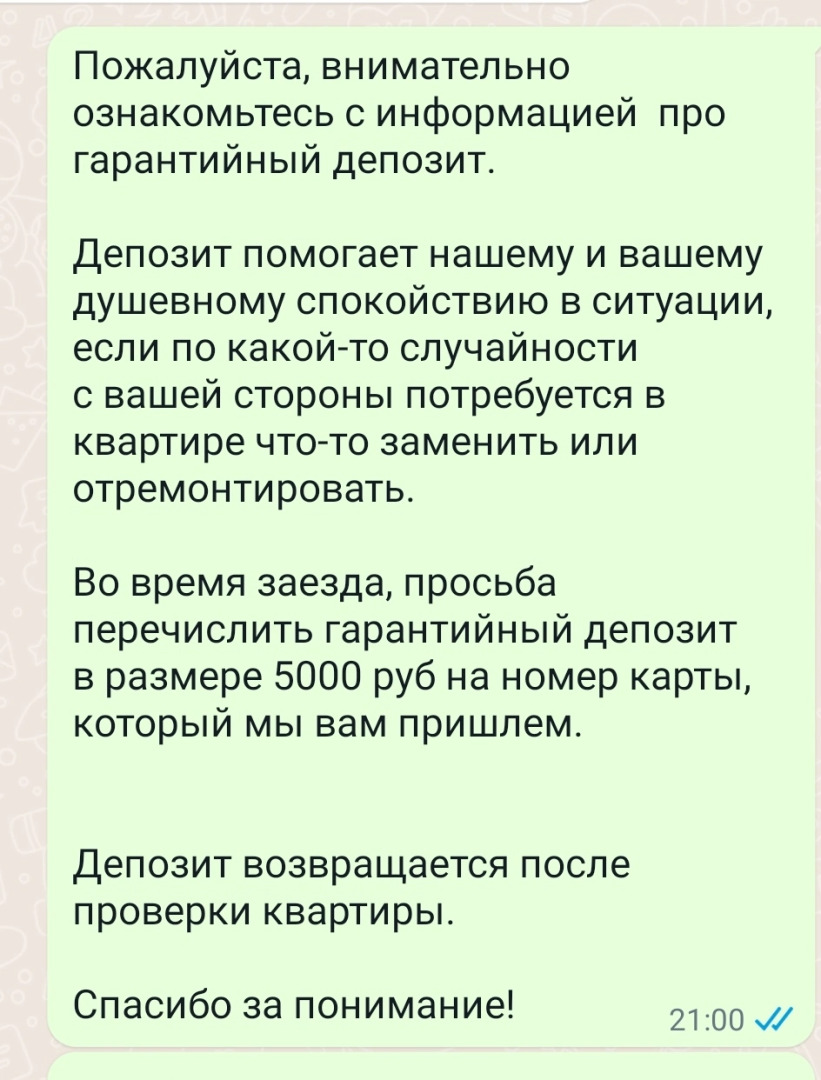 Пожалуйста, внимательно ознакомьтесь с информацией про гарантийный депозит.

Депозит помогает нашему и вашему душевному спокойствию в ситуации, если по какой-то случайности с вашей стороны потребуется в квартире что-то заменить или отремонтировать.

Во время заезда, просьба перечислить гарантийный депозит в размере 5000 руб на номер карты, который мы вам пришлем.

Депозит возвращается после проверки квартиры.

Спасибо за понимание!

21:00